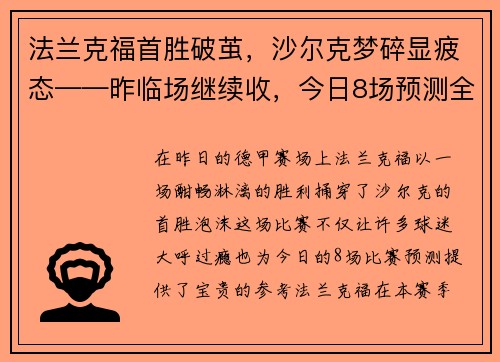 法兰克福首胜破茧，沙尔克梦碎显疲态——昨临场继续收，今日8场预测全

在昨日的德甲赛场上法兰克福以一场酣畅淋漓的胜利捅穿了沙尔克的首胜泡沫这场比赛不仅让许多球迷大呼过瘾也为今日的8场比赛预测提供了宝贵的参考法兰克福在本赛季